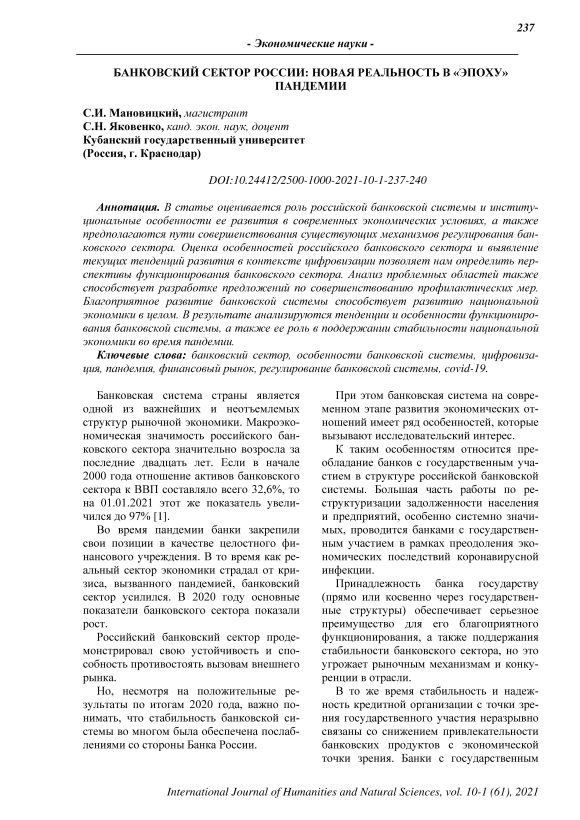 237

- Экономические науки -

БАНКОВСКИЙ СЕКТОР РОССИИ: НОВАЯ РЕАЛЬНОСТЬ В «ЭПОХУ» ПАНДЕМИИ

С.И. Мановицкий, магистрант
С.Н. Яковенко, канд. экон. наук, доцент
Кубанский государственный университет
(Россия, г. Краснодар)

DOI:10.24412/2500-1000-2021-10-1-237-240

Аннотация. В статье оценивается роль российской банковской системы и институциональные особенности ее развития в современных экономических условиях, а также предполагаются пути совершенствования существующих механизмов регулирования банковского сектора. Оценка особенностей российского банковского сектора и выявление текущих тенденций развития в контексте цифровизации позволяет нам определить перспективы функционирования банковского сектора. Анализ проблемных областей также способствует разработке предложений по совершенствованию профилактических мер. Благоприятное развитие банковской системы способствует развитию национальной экономики в целом. В результате анализируются тенденции и особенности функционирования банковской системы, а также ее роль в поддержании стабильности национальной экономики во время пандемии.

Ключевые слова: банковский сектор, особенности банковской системы, цифровизация, пандемия, финансовый рынок, регулирование банковской системы, covid-19.

Банковская система страны является одной из важнейших и неотъемлемых структур рыночной экономики. Макроэкономическая значимость российского банковского сектора значительно возросла за последние двадцать лет. Если в начале 2000 года отношение активов банковского сектора к ВВП составляло всего 32,6%, то на 01.01.2021 этот же показатель увеличился до 97% [1].

Во время пандемии банки закрепили свои позиции в качестве целостного финансового учреждения. В то время как реальный сектор экономики страдал от кризиса, вызванного пандемией, банковский сектор усилился. В 2020 году основные показатели банковского сектора показали рост.

Российский банковский сектор продемонстрировал свою устойчивость и способность противостоять вызовам внешнего рынка.

Но, несмотря на положительные результаты по итогам 2020 года, важно понимать, что стабильность банковской системы во многом была обеспечена послаблениями со стороны Банка России.

При этом банковская система на современном этапе развития экономических отношений имеет ряд особенностей, которые вызывают исследовательский интерес.

К таким особенностям относится преобладание банков с государственным участием в структуре российской банковской системы. Большая часть работы по реструктуризации задолженности населения и предприятий, особенно системно значимых, проводится банками с государственным участием в рамках преодоления экономических последствий коронавирусной инфекции.

Принадлежность банка государству (прямо или косвенно через государственные структуры) обеспечивает серьезное преимущество для его благоприятного функционирования, а также поддержания стабильности банковского сектора, но это угрожает рыночным механизмам и конкуренции в отрасли.

В то же время стабильность и надежность кредитной организации с точки зрения государственного участия неразрывно связаны со снижением привлекательности банковских продуктов с экономической точки зрения. Банки с государственным

International Journal of Humanities and Natural Sciences, vol. 10-1 (61), 2021